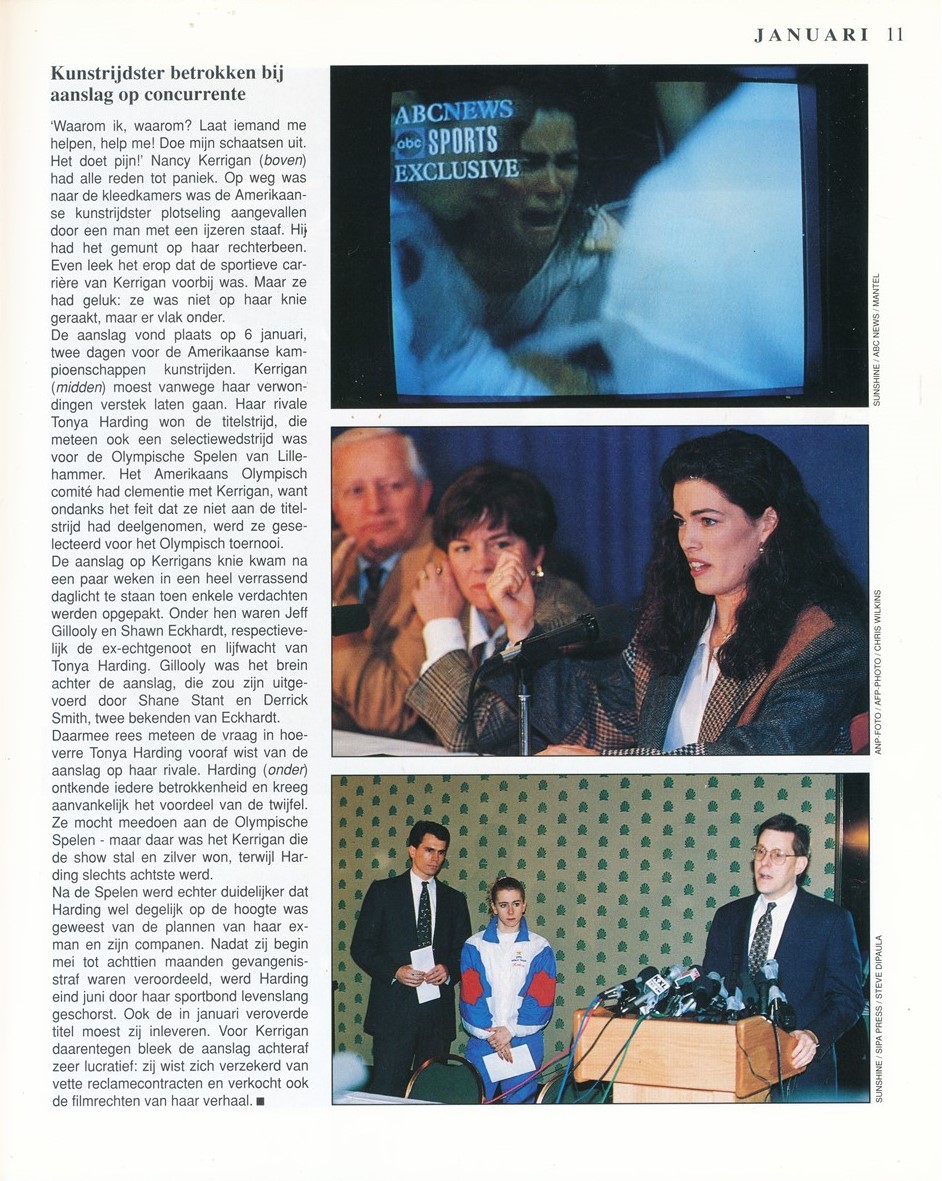 JANUARI 11

Kunstrijdster betrokken bij aanslag op concurrente

'Waarom ik, waarom? Laat iemand me helpen, help me! Doe mijn schaatsen uit. Het doet pijn!' Nancy Kerrigan (boven) had alle reden tot paniek. Op weg was naar de kleedkamers was de Amerikaanse kunstrijdster plotseling aangevallen door een man met een ijzeren staaf. Hij had het gemunt op haar rechterbeen. Even leek het erop dat de sportieve carrière van Kerrigan voorbij was. Maar ze had geluk: ze was niet op haar knie geraakt, maar er vlak onder.
De aanslag vond plaats op 6 januari, twee dagen voor de Amerikaanse kampioenschappen kunstrijden. Kerrigan (midden) moest vanwege haar verwondingen verstek laten gaan. Haar rivale Tonya Harding won de titelstrijd, die meteen ook een selectiewedstrijd was voor de Olympische Spelen van Lillehammer. Het Amerikaans Olympisch comité had clementie met Kerrigan, want ondanks het feit dat ze niet aan de titelstrijd had deelgenomen, werd ze geselecteerd voor het Olympisch toernooi.
De aanslag op Kerrigans knie kwam na een paar weken in een heel verrassend daglicht te staan toen enkele verdachten werden opgepakt. Onder hen waren Jeff Gillooly en Shawn Eckhardt, respectievelijk de ex-echtgenoot en lijfwacht van Tonya Harding. Gillooly was het brein achter de aanslag, die zou zijn uitgevoerd door Shane Stant en Derrick Smith, twee bekenden van Eckhardt.
Daarmee rees meteen de vraag in hoeverre Tonya Harding vooraf wist van de aanslag op haar rivale. Harding (onder) ontkende iedere betrokkenheid en kreeg aanvankelijk het voordeel van de twijfel. Ze mocht meedoen aan de Olympische Spelen - maar daar was het Kerrigan die de show stal en zilver won, terwijl Harding slechts achtste werd.
Na de Spelen werd echter duidelijker dat Harding wel degelijk op de hoogte was geweest van de plannen van haar exman en zijn companen. Nadat zij begin mei tot achttien maanden gevangenisstraf waren veroordeeld, werd Harding eind juni door haar sportbond levenslang geschorst. Ook de in januari veroverde titel moest zij inleveren. Voor Kerrigan daarentegen bleek de aanslag achteraf zeer lucratief: zij wist zich verzekerd van vette reclamecontracten en verkocht ook de filmrechten van haar verhaal. ■

ABCNEWS
abc SPORTS
EXCLUSIVE

SUNSHINE / ABC NEWS / MANTEL

ANP-FOTO / AFP-PHOTO / CHRIS WILKINS

SUNSHINE / SIPA PRESS / STEVE DIPAULA